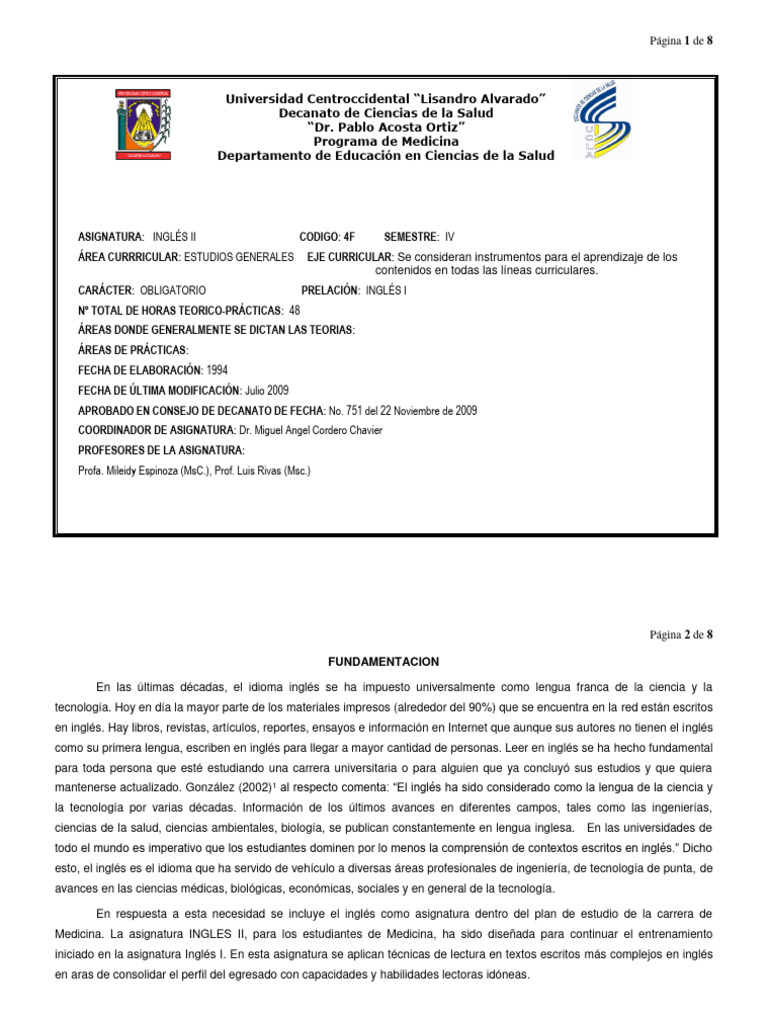 Página 1 de 8

Universidad Centroccidental "Lisandro Alvarado"
Decanato de Ciencias de la Salud
"Dr. Pablo Acosta Ortiz"
Programa de Medicina
Departamento de Educación en Ciencias de la Salud

ASIGNATURA: INGLÉS II CODIGO: 4F SEMESTRE: IV

ÁREA CURRRICULAR: ESTUDIOS GENERALES EJE CURRICULAR: Se consideran instrumentos para el aprendizaje de los contenidos en todas las líneas curriculares.

CARÁCTER: OBLIGATORIO PRELACIÓN: INGLÉS I

Nº TOTAL DE HORAS TEORICO-PRÁCTICAS: 48

ÁREAS DONDE GENERALMENTE SE DICTAN LAS TEORIAS:

ÁREAS DE PRÁCTICAS:

FECHA DE ELABORACIÓN: 1994

FECHA DE ÚLTIMA MODIFICACIÓN: Julio 2009

APROBADO EN CONSEJO DE DECANATO DE FECHA: No. 751 del 22 Noviembre de 2009

COORDINADOR DE ASIGNATURA: Dr. Miguel Angel Cordero Chavier

PROFESORES DE LA ASIGNATURA:

Profa. Mileidy Espinoza (MsC.), Prof. Luis Rivas (Msc.)

Página 2 de 8

FUNDAMENTACION

En las últimas décadas, el idioma inglés se ha impuesto universalmente como lengua franca de la ciencia y la tecnología. Hoy en día la mayor parte de los materiales impresos (alrededor del 90%) que se encuentra en la red están escritos en inglés. Hay libros, revistas, artículos, reportes, ensayos e información en Internet que aunque sus autores no tienen el inglés como su primera lengua, escriben en inglés para llegar a mayor cantidad de personas. Leer en inglés se ha hecho fundamental para toda persona que esté estudiando una carrera universitaria o para alguien que ya concluyó sus estudios y que quiera mantenerse actualizado. González (2002)¹ al respecto comenta: "El inglés ha sido considerado como la lengua de la ciencia y la tecnología por varias décadas. Información de los últimos avances en diferentes campos, tales como las ingenierías, ciencias de la salud, ciencias ambientales, biología, se publican constantemente en lengua inglesa. En las universidades de todo el mundo es imperativo que los estudiantes dominen por lo menos la comprensión de contextos escritos en inglés." Dicho esto, el inglés es el idioma que ha servido de vehículo a diversas áreas profesionales de ingeniería, de tecnología de punta, de avances en las ciencias médicas, biológicas, económicas, sociales y en general de la tecnología.

En respuesta a esta necesidad se incluye el inglés como asignatura dentro del plan de estudio de la carrera de Medicina. La asignatura INGLES II, para los estudiantes de Medicina, ha sido diseñada para continuar el entrenamiento iniciado en la asignatura Inglés I. En esta asignatura se aplican técnicas de lectura en textos escritos más complejos en inglés en aras de consolidar el perfil del egresado con capacidades y habilidades lectoras idóneas.